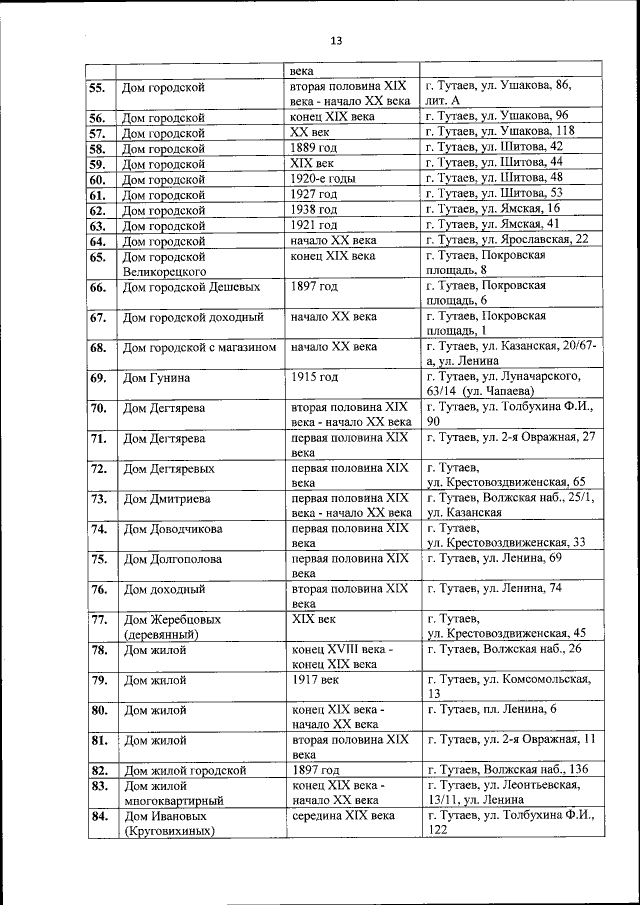 13

| | | века | |
|---|---|---|---|
| 55. | Дом городской | вторая половина XIX века - начало XX века | г. Тутаев, ул. Ушакова, 86, лит. А |
| 56. | Дом городской | конец XIX века | г. Тутаев, ул. Ушакова, 96 |
| 57. | Дом городской | XX век | г. Тутаев, ул. Ушакова, 118 |
| 58. | Дом городской | 1889 год | г. Тутаев, ул. Шитова, 42 |
| 59. | Дом городской | XIX век | г. Тутаев, ул. Шитова, 44 |
| 60. | Дом городской | 1920-е годы | г. Тутаев, ул. Шитова, 48 |
| 61. | Дом городской | 1927 год | г. Тутаев, ул. Шитова, 53 |
| 62. | Дом городской | 1938 год | г. Тутаев, ул. Ямская, 16 |
| 63. | Дом городской | 1921 год | г. Тутаев, ул. Ямская, 41 |
| 64. | Дом городской | начало XX века | г. Тутаев, ул. Ярославская, 22 |
| 65. | Дом городской Великорецкого | конец XIX века | г. Тутаев, Покровская площадь, 8 |
| 66. | Дом городской Дешевых | 1897 год | г. Тутаев, Покровская площадь, 6 |
| 67. | Дом городской доходный | начало XX века | г. Тутаев, Покровская площадь, 1 |
| 68. | Дом городской с магазином | начало XX века | г. Тутаев, ул. Казанская, 20/67-а, ул. Ленина |
| 69. | Дом Гунина | 1915 год | г. Тутаев, ул. Луначарского, 63/14 (ул. Чапаева) |
| 70. | Дом Дегтярева | вторая половина XIX века - начало XX века | г. Тутаев, ул. Толбухина Ф.И., 90 |
| 71. | Дом Дегтярева | первая половина XIX века | г. Тутаев, ул. 2-я Овражная, 27 |
| 72. | Дом Дегтяревых | первая половина XIX века | г. Тутаев, ул. Крестовоздвиженская, 65 |
| 73. | Дом Дмитриева | первая половина XIX века - начало XX века | г. Тутаев, Волжская наб., 25/1, ул. Казанская |
| 74. | Дом Доводчикова | первая половина XIX века | г. Тутаев, ул. Крестовоздвиженская, 33 |
| 75. | Дом Долгополова | первая половина XIX века | г. Тутаев, ул. Ленина, 69 |
| 76. | Дом доходный | вторая половина XIX века | г. Тутаев, ул. Ленина, 74 |
| 77. | Дом Жеребцовых (деревянный) | XIX век | г. Тутаев, ул. Крестовоздвиженская, 45 |
| 78. | Дом жилой | конец XVIII века - конец XIX века | г. Тутаев, Волжская наб., 26 |
| 79. | Дом жилой | 1917 век | г. Тутаев, ул. Комсомольская, 13 |
| 80. | Дом жилой | конец XIX века - начало XX века | г. Тутаев, пл. Ленина, 6 |
| 81. | Дом жилой | вторая половина XIX века | г. Тутаев, ул. 2-я Овражная, 11 |
| 82. | Дом жилой городской | 1897 год | г. Тутаев, Волжская наб., 136 |
| 83. | Дом жилой многоквартирный | конец XIX века - начало XX века | г. Тутаев, ул. Леонтьевская, 13/11, ул. Ленина |
| 84. | Дом Ивановых (Круговихиных) | середина XIX века | г. Тутаев, ул. Толбухина Ф.И., 122 |